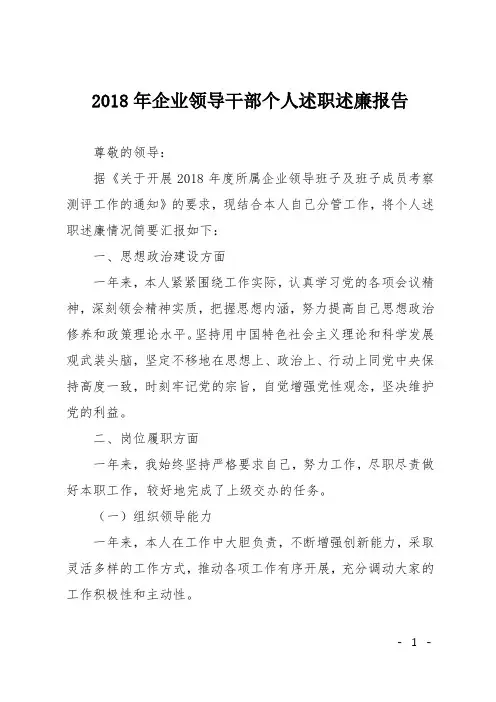 2018年企业领导干部个人述职述廉报告

尊敬的领导：

据《关于开展2018年度所属企业领导班子及班子成员考察测评工作的通知》的要求，现结合本人自己分管工作，将个人述职述廉情况简要汇报如下：

一、思想政治建设方面

一年来，本人紧紧围绕工作实际，认真学习党的各项会议精神，深刻领会精神实质，把握思想内涵，努力提高自己思想政治修养和政策理论水平。坚持用中国特色社会主义理论和科学发展观武装头脑，坚定不移地在思想上、政治上、行动上同党中央保持高度一致，时刻牢记党的宗旨，自觉增强党性观念，坚决维护党的利益。

二、岗位履职方面

一年来，我始终坚持严格要求自己，努力工作，尽职尽责做好本职工作，较好地完成了上级交办的任务。

（一）组织领导能力

一年来，本人在工作中大胆负责，不断增强创新能力，采取灵活多样的工作方式，推动各项工作有序开展，充分调动大家的工作积极性和主动性。

- 1 -